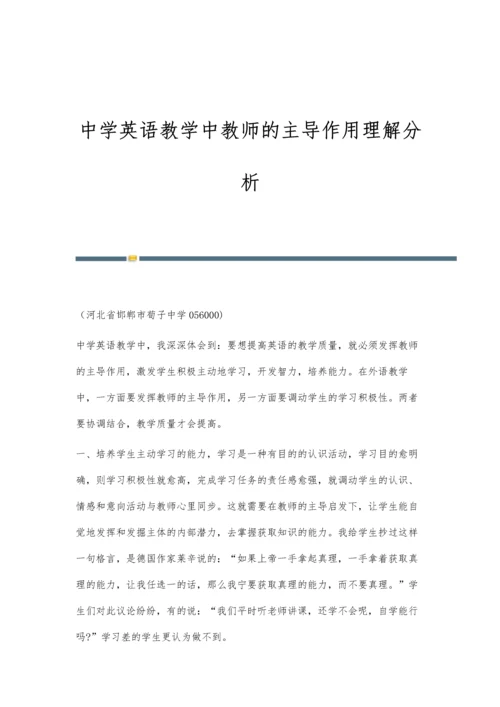 中学英语教学中教师的主导作用理解分析

（河北省邯郸市荀子中学 056000）

中学英语教学中，我深深体会到：要想提高英语的教学质量，就必须发挥教师的主导作用，激发学生积极主动地学习，开发智力，培养能力。在外语教学中，一方面要发挥教师的主导作用，另一方面要调动学生的学习积极性。两者要协调结合，教学质量才会提高。

一、培养学生主动学习的能力，学习是一种有目的的认识活动，学习目的愈明确，则学习积极性就愈高，完成学习任务的责任感愈强，就调动学生的认识、情感和意向活动与教师心里同步。这就需要在教师的主导启发下，让学生能自觉地发挥和发掘主体的内部潜力，去掌握获取知识的能力。我给学生抄过这样一句格言，是德国作家莱辛说的：“如果上帝一手拿起真理，一手拿着获取真理的能力，让我任选一的话，那么我宁要获取真理的能力，而不要真理。”学生们对此议论纷纷，有的说：“我们平时听老师讲课，还学不会呢，自学能行吗?”学习差的学生更认为做不到。